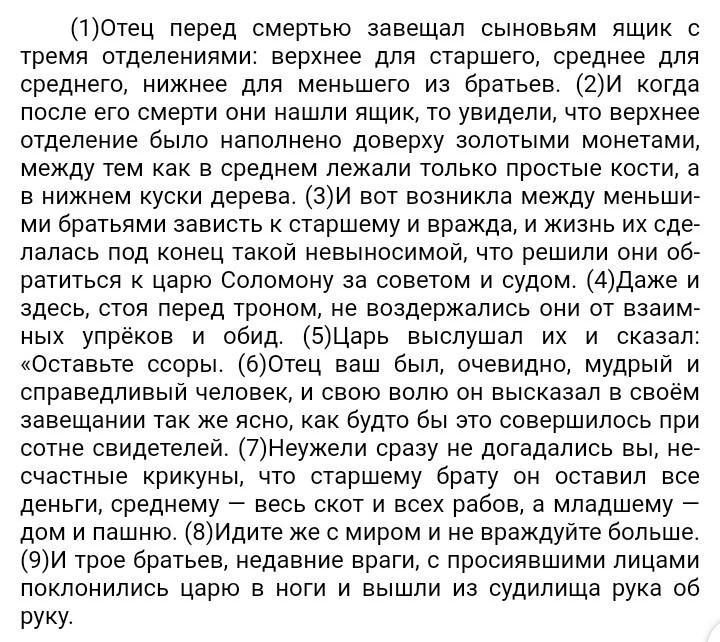 (1)Отец перед смертью завещал сыновьям ящик с тремя отделениями: верхнее для старшего, среднее для среднего, нижнее для меньшего из братьев. (2)И когда после его смерти они нашли ящик, то увидели, что верхнее отделение было наполнено доверху золотыми монетами, между тем как в среднем лежали только простые кости, а в нижнем куски дерева. (3)И вот возникла между меньшими братьями зависть к старшему и вражда, и жизнь их сделалась под конец такой невыносимой, что решили они обратиться к царю Соломону за советом и судом. (4)Даже и здесь, стоя перед троном, не воздержались они от взаимных упрёков и обид. (5)Царь выслушал их и сказал: «Оставьте ссоры. (6)Отец ваш был, очевидно, мудрый и справедливый человек, и свою волю он высказал в своём завещании так же ясно, как будто бы это совершилось при сотне свидетелей. (7)Неужели сразу не догадались вы, несчастные крикуны, что старшему брату он оставил все деньги, среднему — весь скот и всех рабов, а младшему — дом и пашню. (8)Идите же с миром и не враждуйте больше. (9)И трое братьев, недавние враги, с просиявшими лицами поклонились царю в ноги и вышли из судилища рука об руку.